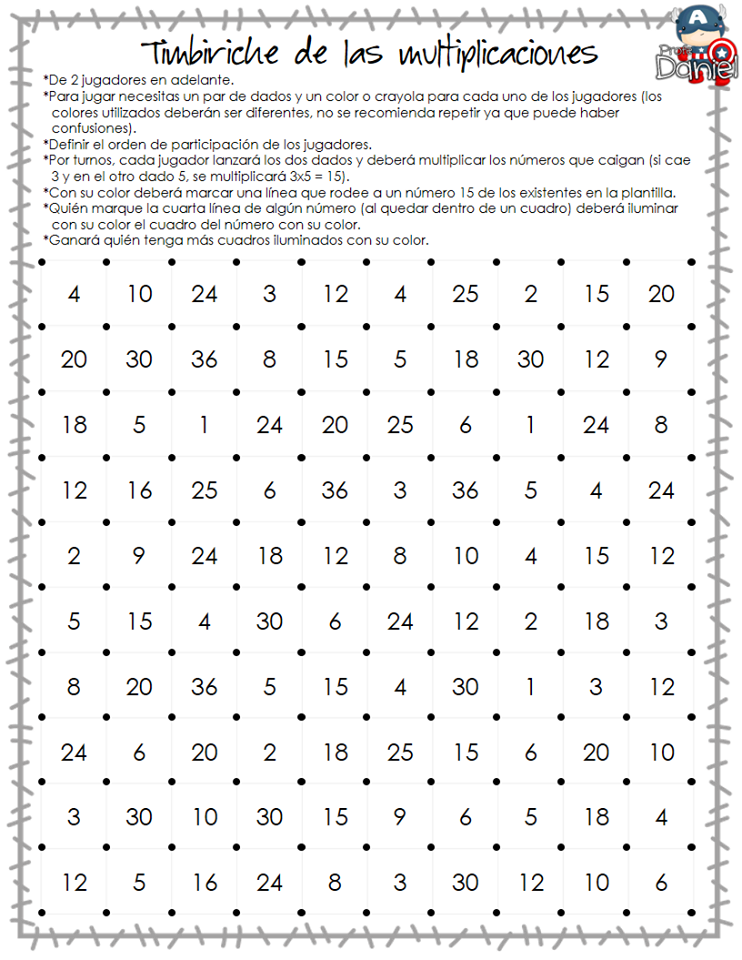 Timbiriche de las multiplicaciones

A
Profe Daniel

*De 2 jugadores en adelante.
*Para jugar necesitas un par de dados y un color o crayola para cada uno de los jugadores (los colores utilizados deberán ser diferentes, no se recomienda repetir ya que puede haber confusiones).
*Definir el orden de participación de los jugadores.
*Por turnos, cada jugador lanzará los dos dados y deberá multiplicar los números que caigan (si cae 3 y en el otro dado 5, se multiplicará 3x5 = 15).
*Con su color deberá marcar una línea que rodee a un número 15 de los existentes en la plantilla.
*Quién marque la cuarta línea de algún número (al quedar dentro de un cuadro) deberá iluminar con su color el cuadro del número con su color.
*Ganará quién tenga más cuadros iluminados con su color.

| 4 | 10 | 24 | 3 | 12 | 4 | 25 | 2 | 15 | 20 |
|---|---|---|---|---|---|---|---|---|---|
| 20 | 30 | 36 | 8 | 15 | 5 | 18 | 30 | 12 | 9 |
| 18 | 5 | 1 | 24 | 20 | 25 | 6 | 1 | 24 | 8 |
| 12 | 16 | 25 | 6 | 36 | 3 | 36 | 5 | 4 | 24 |
| 2 | 9 | 24 | 18 | 12 | 8 | 10 | 4 | 15 | 12 |
| 5 | 15 | 4 | 30 | 6 | 24 | 12 | 2 | 18 | 3 |
| 8 | 20 | 36 | 5 | 15 | 4 | 30 | 1 | 3 | 12 |
| 24 | 6 | 20 | 2 | 18 | 25 | 15 | 6 | 20 | 10 |
| 3 | 30 | 10 | 30 | 15 | 9 | 6 | 5 | 18 | 4 |
| 12 | 5 | 16 | 24 | 8 | 3 | 30 | 12 | 10 | 6 |